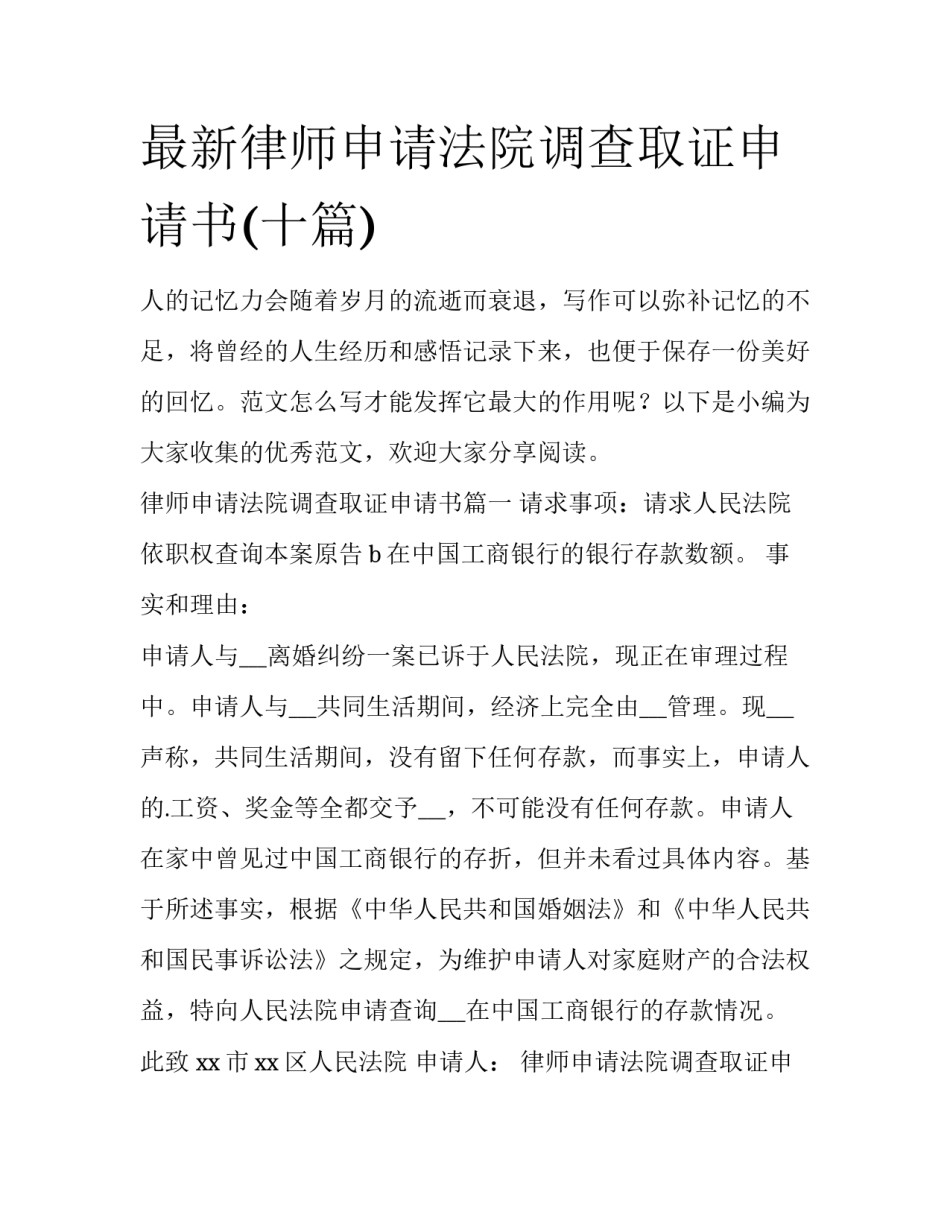 最新律师申请法院调查取证申请书(十篇)

人的记忆力会随着岁月的流逝而衰退，写作可以弥补记忆的不足，将曾经的人生经历和感悟记录下来，也便于保存一份美好的回忆。范文怎么写才能发挥它最大的作用呢？以下是小编为大家收集的优秀范文，欢迎大家分享阅读。

律师申请法院调查取证申请书篇一 请求事项：请求人民法院依职权查询本案原告 b 在中国工商银行的银行存款数额。 事实和理由：

申请人与__离婚纠纷一案已诉于人民法院，现正在审理过程中。申请人与__共同生活期间，经济上完全由__管理。现__声称，共同生活期间，没有留下任何存款，而事实上，申请人的.工资、奖金等全都交予__，不可能没有任何存款。申请人在家中曾见过中国工商银行的存折，但并未看过具体内容。基于所述事实，根据《中华人民共和国婚姻法》和《中华人民共和国民事诉讼法》之规定，为维护申请人对家庭财产的合法权益，特向人民法院申请查询__在中国工商银行的存款情况。

此致 xx 市 xx 区人民法院 申请人： 律师申请法院调查取证申